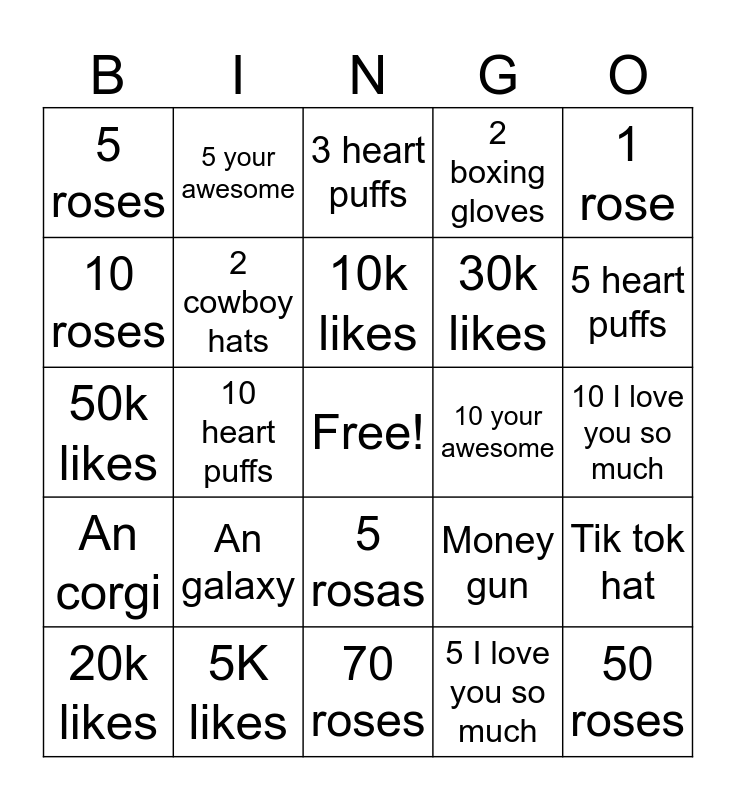 | B | I | N | G | O |
|---|---|---|---|---|
| 5 roses | 5 your awesome | 3 heart puffs | 2 boxing gloves | 1 rose |
| 10 roses | 2 cowboy hats | 10k likes | 30k likes | 5 heart puffs |
| 50k likes | 10 heart puffs | Free! | 10 your awesome | 10 I love you so much |
| An corgi | An galaxy | 5 rosas | Money gun | Tik tok hat |
| 20k likes | 5K likes | 70 roses | 5 I love you so much | 50 roses |